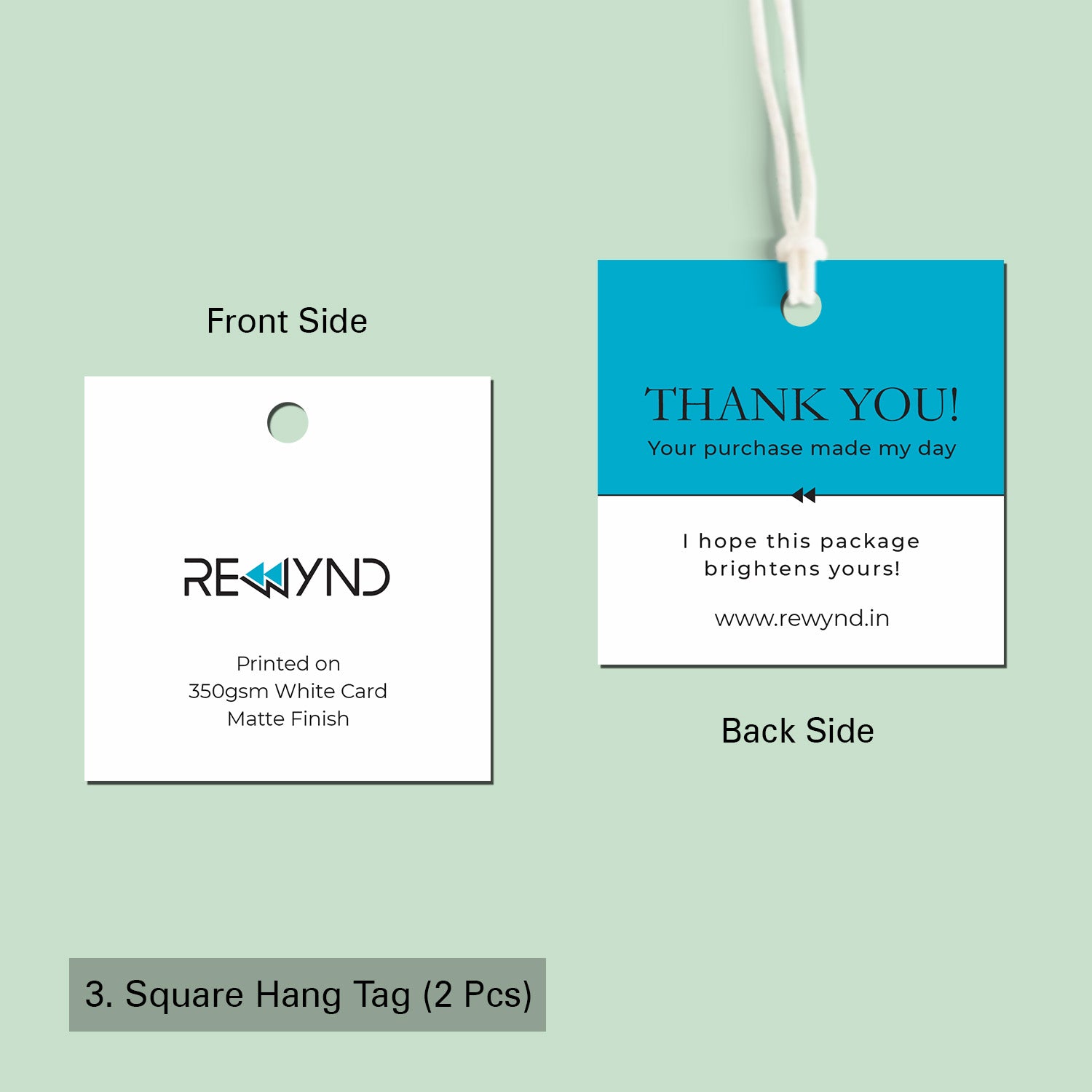 Front Side

REWYND

Printed on
350gsm White Card
Matte Finish

THANK YOU!
Your purchase made my day

I hope this package brightens yours!

www.rewynd.in

Back Side

3. Square Hang Tag (2 Pcs)